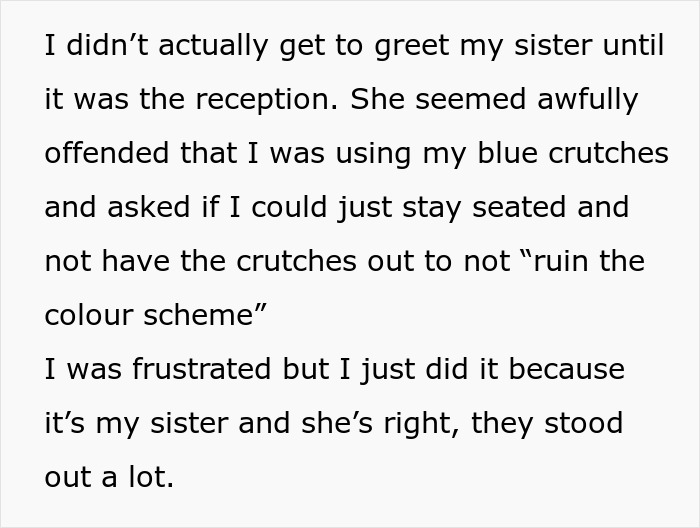 I didn’t actually get to greet my sister until it was the reception. She seemed awfully offended that I was using my blue crutches and asked if I could just stay seated and not have the crutches out to not “ruin the colour scheme”
I was frustrated but I just did it because it’s my sister and she’s right, they stood out a lot.